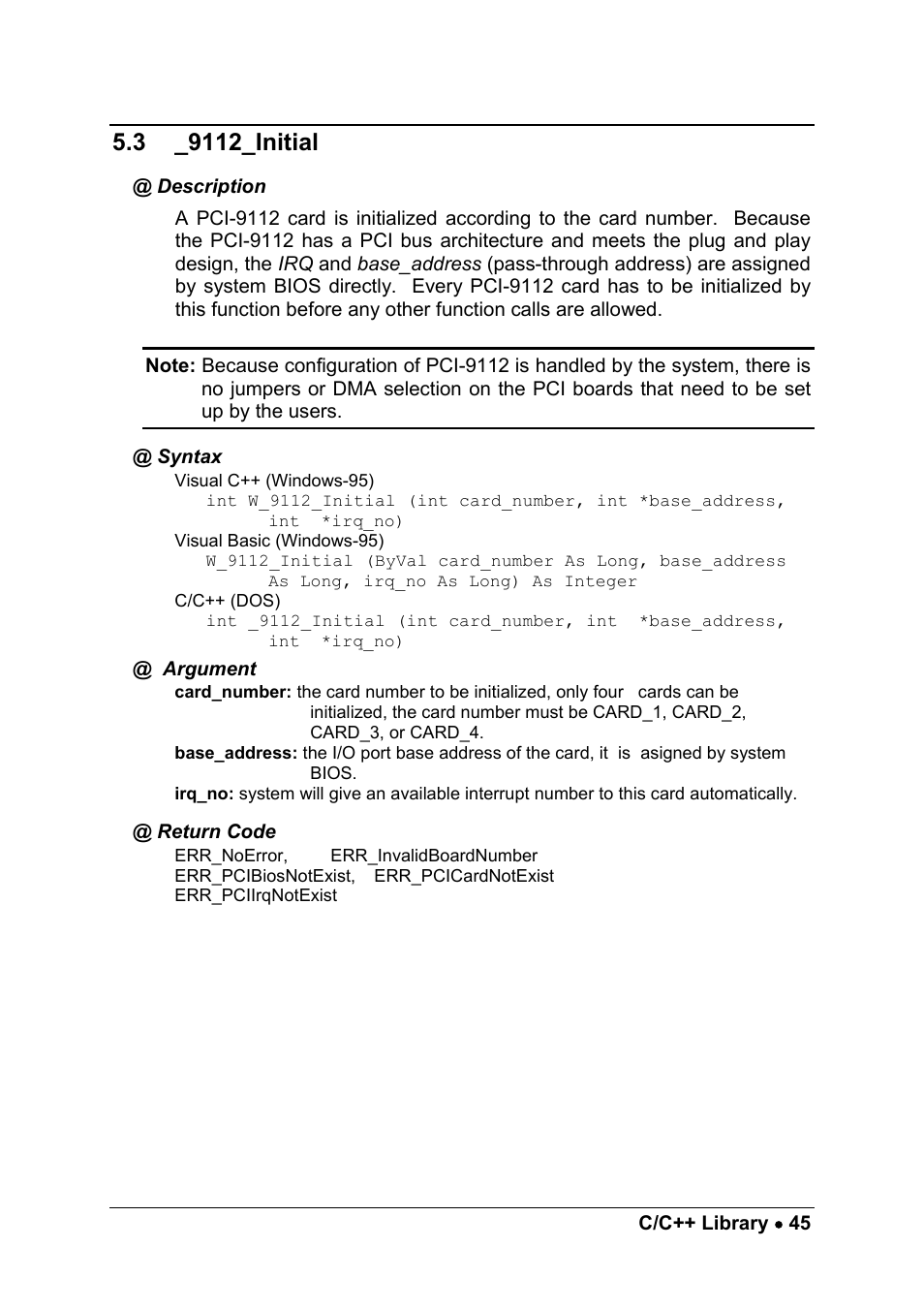 5.3 _9112_Initial

@ Description

A PCI-9112 card is initialized according to the card number. Because the PCI-9112 has a PCI bus architecture and meets the plug and play design, the IRQ and base_address (pass-through address) are assigned by system BIOS directly. Every PCI-9112 card has to be initialized by this function before any other function calls are allowed.

Note: Because configuration of PCI-9112 is handled by the system, there is no jumpers or DMA selection on the PCI boards that need to be set up by the users.

@ Syntax

Visual C++ (Windows-95)
int W_9112_Initial (int card_number, int *base_address, int *irq_no)
Visual Basic (Windows-95)
W_9112_Initial (ByVal card_number As Long, base_address As Long, irq_no As Long) As Integer
C/C++ (DOS)
int _9112_Initial (int card_number, int *base_address, int *irq_no)

@ Argument

card_number: the card number to be initialized, only four cards can be initialized, the card number must be CARD_1, CARD_2, CARD_3, or CARD_4.
base_address: the I/O port base address of the card, it is asigned by system BIOS.
irq_no: system will give an available interrupt number to this card automatically.

@ Return Code

ERR_NoError, ERR_InvalidBoardNumber
ERR_PCIBiosNotExist, ERR_PCICardNotExist
ERR_PCIIrqNotExist

C/C++ Library • 45